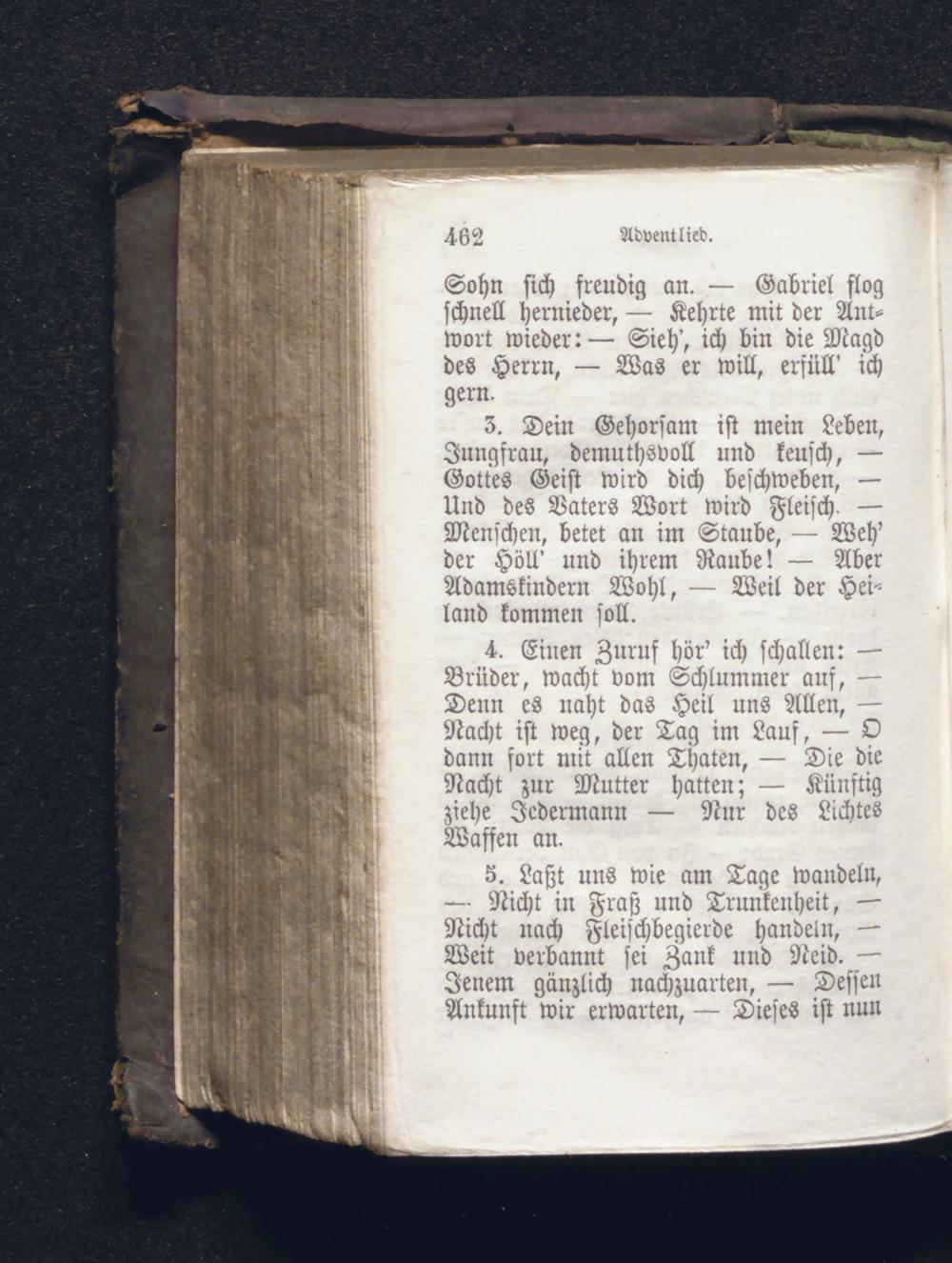 462 Adventlied.

Sohn sich freudig an. — Gabriel flog schnell hernieder, — Kehrte mit der Antwort wieder: — Sieh', ich bin die Magd des Herrn, — Was er will, erfüll' ich gern.

3. Dein Gehorsam ist mein Leben, Jungfrau, demuthsvoll und keusch, — Gottes Geist wird dich beschweben, — Und des Vaters Wort wird Fleisch. — Menschen, betet an im Staube, — Weh' der Höll' und ihrem Raube! — Aber Adamskindern Wohl, — Weil der Heiland kommen soll.

4. Einen Zuruf hör' ich schallen: — Brüder, wacht vom Schlummer auf, — Denn es naht das Heil uns Allen, — Nacht ist weg, der Tag im Lauf, — O dann fort mit allen Thaten, — Die die Nacht zur Mutter hatten; — Künftig ziehe Jedermann — Nur des Lichtes Waffen an.

5. Laßt uns wie am Tage wandeln, — Nicht in Fraß und Trunkenheit, — Nicht nach Fleischbegierde handeln, — Weit verbannt sei Zank und Neid. — Jenem gänzlich nachzuarten, — Dessen Ankunft wir erwarten, — Dieses ist nun